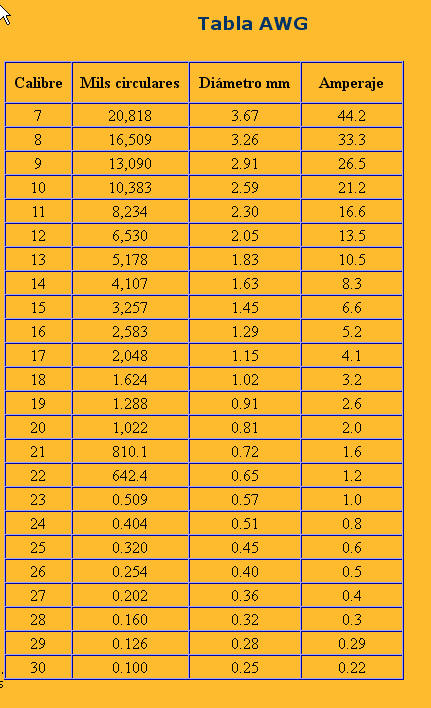 Tabla AWG

| Calibre | Mils circulares | Diámetro mm | Amperaje |
|---|---|---|---|
| 7 | 20,818 | 3.67 | 44.2 |
| 8 | 16,509 | 3.26 | 33.3 |
| 9 | 13,090 | 2.91 | 26.5 |
| 10 | 10,383 | 2.59 | 21.2 |
| 11 | 8,234 | 2.30 | 16.6 |
| 12 | 6,530 | 2.05 | 13.5 |
| 13 | 5,178 | 1.83 | 10.5 |
| 14 | 4,107 | 1.63 | 8.3 |
| 15 | 3,257 | 1.45 | 6.6 |
| 16 | 2,583 | 1.29 | 5.2 |
| 17 | 2,048 | 1.15 | 4.1 |
| 18 | 1.624 | 1.02 | 3.2 |
| 19 | 1.288 | 0.91 | 2.6 |
| 20 | 1,022 | 0.81 | 2.0 |
| 21 | 810.1 | 0.72 | 1.6 |
| 22 | 642.4 | 0.65 | 1.2 |
| 23 | 0.509 | 0.57 | 1.0 |
| 24 | 0.404 | 0.51 | 0.8 |
| 25 | 0.320 | 0.45 | 0.6 |
| 26 | 0.254 | 0.40 | 0.5 |
| 27 | 0.202 | 0.36 | 0.4 |
| 28 | 0.160 | 0.32 | 0.3 |
| 29 | 0.126 | 0.28 | 0.29 |
| 30 | 0.100 | 0.25 | 0.22 |